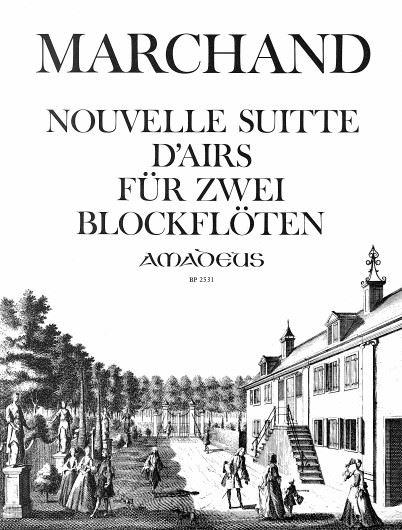 MARCHAND

NOUVELLE SUITTE
D'AIRS
FÜR ZWEI
BLOCKFLÖTEN

AMADEUS

BP 2531